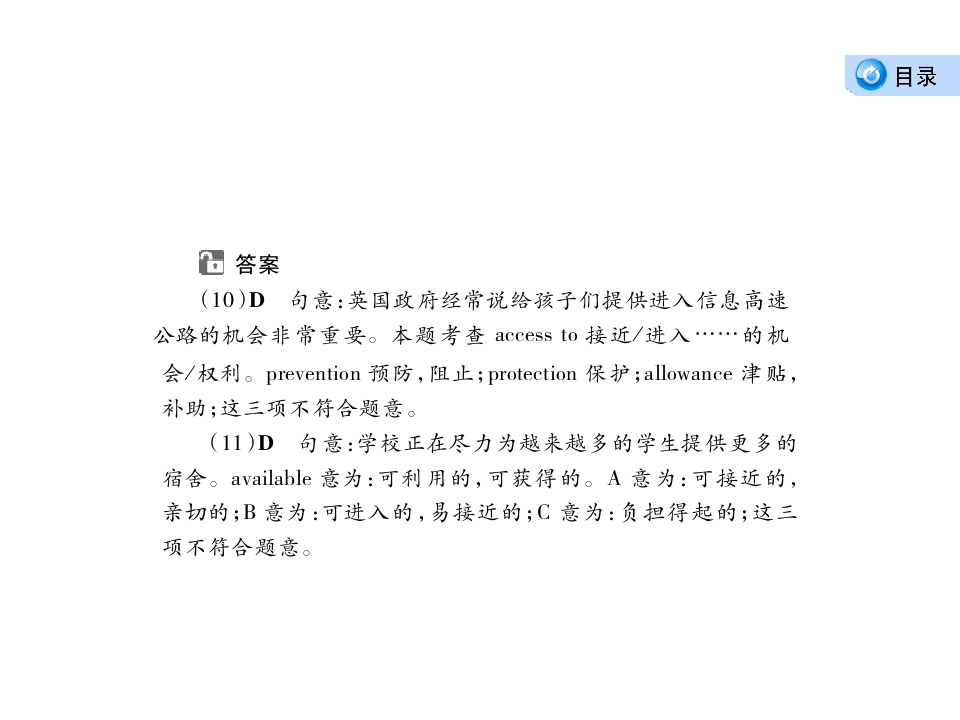 目录

答案

(10)D　句意:英国政府经常说给孩子们提供进入信息高速公路的机会非常重要。本题考查 access to 接近/进入……的机会/权利。prevention 预防,阻止;protection 保护;allowance 津贴,补助;这三项不符合题意。

(11)D　句意:学校正在尽力为越来越多的学生提供更多的宿舍。available 意为:可利用的,可获得的。A 意为:可接近的,亲切的;B 意为:可进入的,易接近的;C 意为:负担得起的;这三项不符合题意。